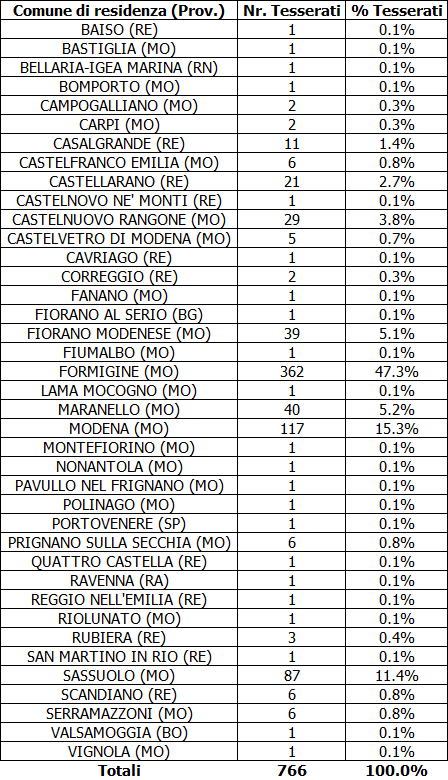 | Comune di residenza (Prov.) | Nr. Tesserati | % Tesserati |
|---|---|---|
| BAISO (RE) | 1 | 0.1% |
| BASTIGLIA (MO) | 1 | 0.1% |
| BELLARIA-IGEA MARINA (RN) | 1 | 0.1% |
| BOMPORTO (MO) | 1 | 0.1% |
| CAMPOGALLIANO (MO) | 2 | 0.3% |
| CARPI (MO) | 2 | 0.3% |
| CASALGRANDE (RE) | 11 | 1.4% |
| CASTELFRANCO EMILIA (MO) | 6 | 0.8% |
| CASTELLARANO (RE) | 21 | 2.7% |
| CASTELNOVO NE' MONTI (RE) | 1 | 0.1% |
| CASTELNUOVO RANGONE (MO) | 29 | 3.8% |
| CASTELVETRO DI MODENA (MO) | 5 | 0.7% |
| CAVRIAGO (RE) | 1 | 0.1% |
| CORREGGIO (RE) | 2 | 0.3% |
| FANANO (MO) | 1 | 0.1% |
| FIORANO AL SERIO (BG) | 1 | 0.1% |
| FIORANO MODENESE (MO) | 39 | 5.1% |
| FIUMALBO (MO) | 1 | 0.1% |
| FORMIGINE (MO) | 362 | 47.3% |
| LAMA MOCOGNO (MO) | 1 | 0.1% |
| MARANELLO (MO) | 40 | 5.2% |
| MODENA (MO) | 117 | 15.3% |
| MONTEFIORINO (MO) | 1 | 0.1% |
| NONANTOLA (MO) | 1 | 0.1% |
| PAVULLO NEL FRIGNANO (MO) | 1 | 0.1% |
| POLINAGO (MO) | 1 | 0.1% |
| PORTOVENERE (SP) | 1 | 0.1% |
| PRIGNANO SULLA SECCHIA (MO) | 6 | 0.8% |
| QUATTRO CASTELLA (RE) | 1 | 0.1% |
| RAVENNA (RA) | 1 | 0.1% |
| REGGIO NELL'EMILIA (RE) | 1 | 0.1% |
| RIOLUNATO (MO) | 1 | 0.1% |
| RUBIERA (RE) | 3 | 0.4% |
| SAN MARTINO IN RIO (RE) | 1 | 0.1% |
| SASSUOLO (MO) | 87 | 11.4% |
| SCANDIANO (RE) | 6 | 0.8% |
| SERRAMAZZONI (MO) | 6 | 0.8% |
| VALSAMOGGIA (BO) | 1 | 0.1% |
| VIGNOLA (MO) | 1 | 0.1% |
| Totali | 766 | 100.0% |